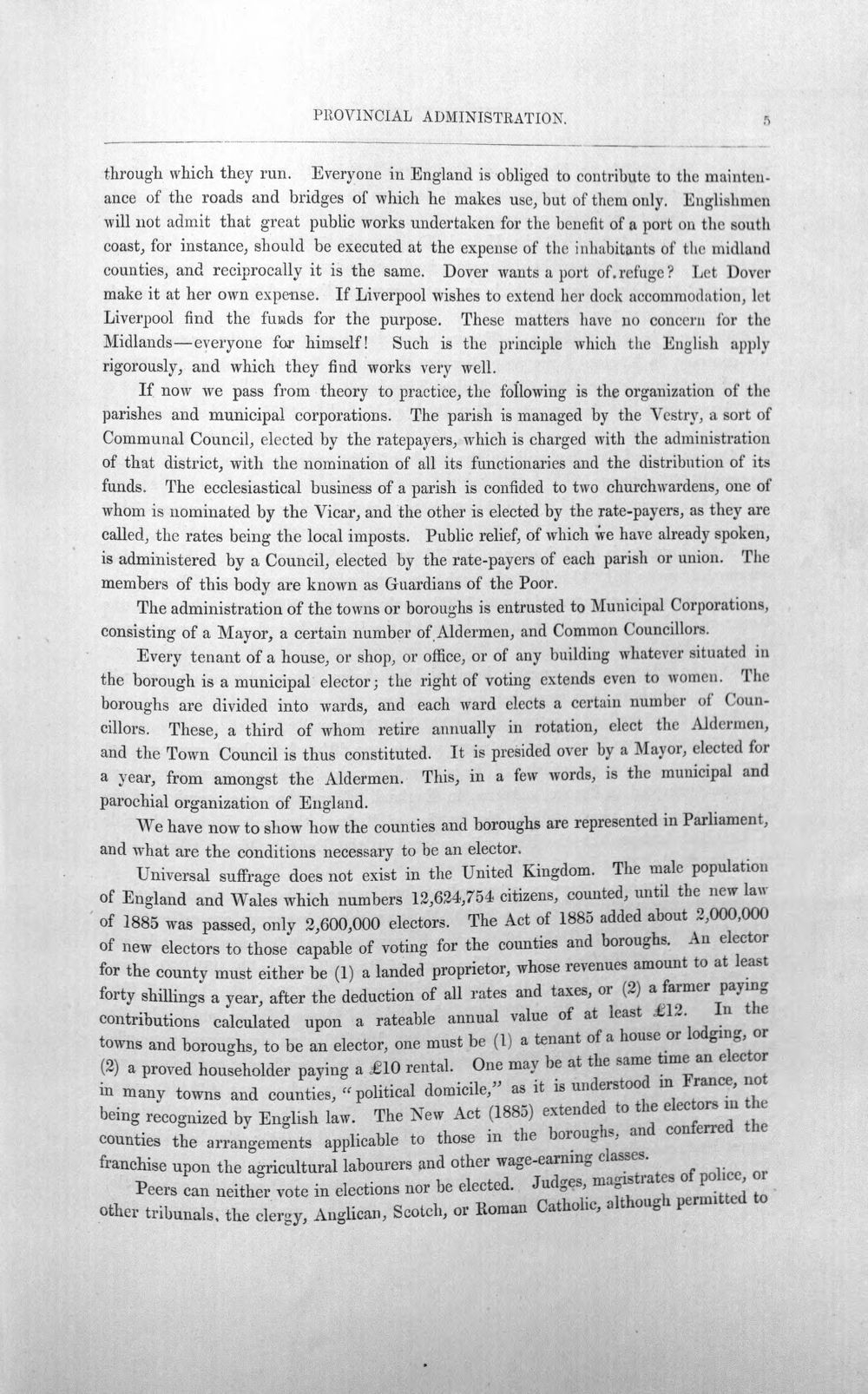 PROVINCIAL ADMINISTRATION. 5

through which they run. Everyone in England is obliged to contribute to the maintenance of the roads and bridges of which he makes use, but of them only. Englishmen will not admit that great public works undertaken for the benefit of a port on the south coast, for instance, should be executed at the expense of the inhabitants of the midland counties, and reciprocally it is the same. Dover wants a port of refuge? Let Dover make it at her own expense. If Liverpool wishes to extend her dock accommodation, let Liverpool find the funds for the purpose. These matters have no concern for the Midlands—everyone for himself! Such is the principle which the English apply rigorously, and which they find works very well.

If now we pass from theory to practice, the following is the organization of the parishes and municipal corporations. The parish is managed by the Vestry, a sort of Communal Council, elected by the ratepayers, which is charged with the administration of that district, with the nomination of all its functionaries and the distribution of its funds. The ecclesiastical business of a parish is confided to two churchwardens, one of whom is nominated by the Vicar, and the other is elected by the rate-payers, as they are called, the rates being the local imposts. Public relief, of which we have already spoken, is administered by a Council, elected by the rate-payers of each parish or union. The members of this body are known as Guardians of the Poor.

The administration of the towns or boroughs is entrusted to Municipal Corporations, consisting of a Mayor, a certain number of Aldermen, and Common Councillors.

Every tenant of a house, or shop, or office, or of any building whatever situated in the borough is a municipal elector; the right of voting extends even to women. The boroughs are divided into wards, and each ward elects a certain number of Councillors. These, a third of whom retire annually in rotation, elect the Aldermen, and the Town Council is thus constituted. It is presided over by a Mayor, elected for a year, from amongst the Aldermen. This, in a few words, is the municipal and parochial organization of England.

We have now to show how the counties and boroughs are represented in Parliament, and what are the conditions necessary to be an elector.

Universal suffrage does not exist in the United Kingdom. The male population of England and Wales which numbers 12,624,754 citizens, counted, until the new law of 1885 was passed, only 2,600,000 electors. The Act of 1885 added about 2,000,000 of new electors to those capable of voting for the counties and boroughs. An elector for the county must either be (1) a landed proprietor, whose revenues amount to at least forty shillings a year, after the deduction of all rates and taxes, or (2) a farmer paying contributions calculated upon a rateable annual value of at least £12. In the towns and boroughs, to be an elector, one must be (1) a tenant of a house or lodging, or (2) a proved householder paying a £10 rental. One may be at the same time an elector in many towns and counties, "political domicile," as it is understood in France, not being recognized by English law. The New Act (1885) extended to the electors in the counties the arrangements applicable to those in the boroughs, and conferred the franchise upon the agricultural labourers and other wage-earning classes.

Peers can neither vote in elections nor be elected. Judges, magistrates of police, or other tribunals, the clergy, Anglican, Scotch, or Roman Catholic, although permitted to